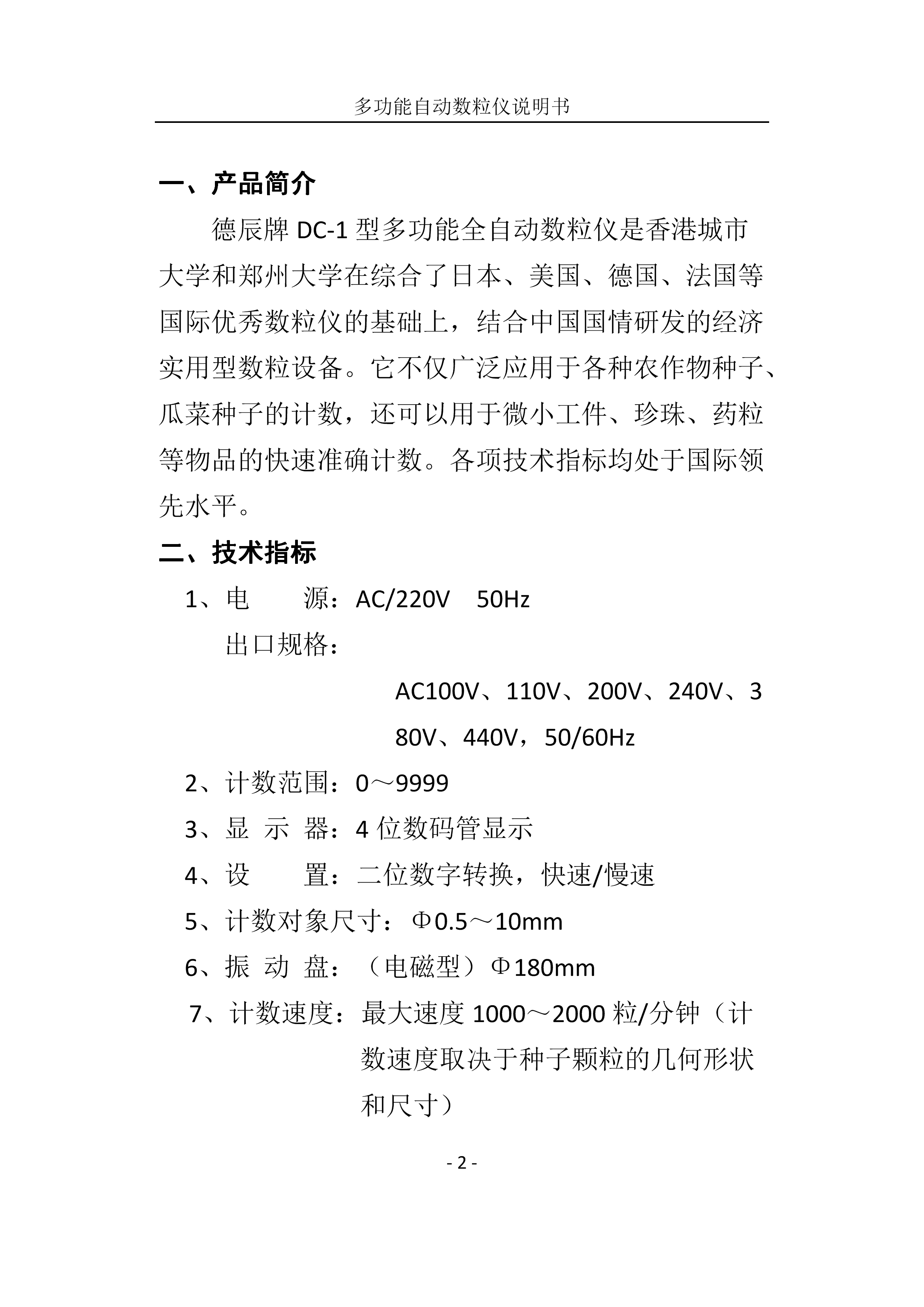 多功能自动数粒仪说明书

一、产品简介

德辰牌 DC-1 型多功能全自动数粒仪是香港城市大学和郑州大学在综合了日本、美国、德国、法国等国际优秀数粒仪的基础上，结合中国国情研发的经济实用型数粒设备。它不仅广泛应用于各种农作物种子、瓜菜种子的计数，还可以用于微小工件、珍珠、药粒等物品的快速准确计数。各项技术指标均处于国际领先水平。

二、技术指标

1、电　　源：AC/220V　50Hz

出口规格：

AC100V、110V、200V、240V、380V、440V，50/60Hz

2、计数范围：0～9999

3、显 示 器：4 位数码管显示

4、设　　置：二位数字转换，快速/慢速

5、计数对象尺寸：Φ0.5～10mm

6、振 动 盘：（电磁型）Φ180mm

7、计数速度：最大速度 1000～2000 粒/分钟（计数速度取决于种子颗粒的几何形状和尺寸）

- 2 -